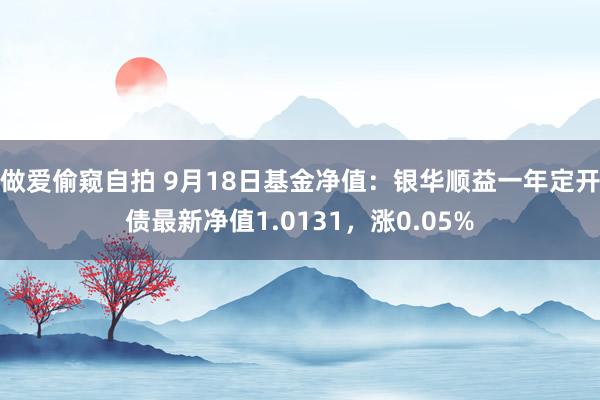 做爱偷窥自拍 9月18日基金净值：银华顺益一年定开债最新净值1.0131，涨0.05%